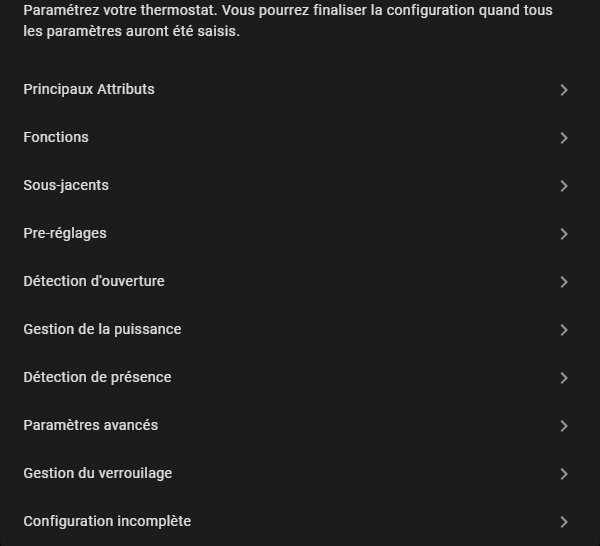 Paramétrez votre thermostat. Vous pourrez finaliser la configuration quand tous les paramètres auront été saisis.

Principaux Attributs

Fonctions

Sous-jacents

Pre-réglages

Détection d'ouverture

Gestion de la puissance

Détection de présence

Paramètres avancés

Gestion du verrouilage

Configuration incomplète